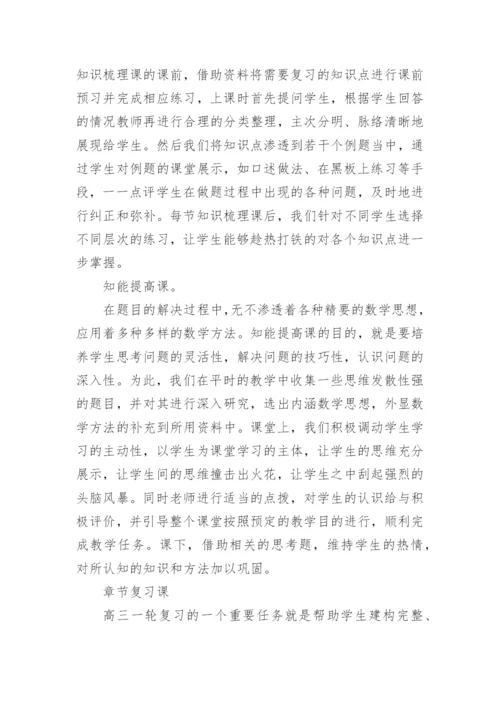 知识梳理课的课前，借助资料将需要复习的知识点进行课前预习并完成相应练习，上课时首先提问学生，根据学生回答的情况教师再进行合理的分类整理，主次分明、脉络清晰地展现给学生。然后我们将知识点渗透到若干个例题当中，通过学生对例题的课堂展示，如口述做法、在黑板上练习等手段，一一点评学生在做题过程中出现的各种问题，及时地进行纠正和弥补。每节知识梳理课后，我们针对不同学生选择不同层次的练习，让学生能够趁热打铁的对各个知识点进一步掌握。

知能提高课。

在题目的解决过程中,无不渗透着各种精要的数学思想，应用着多种多样的数学方法。知能提高课的目的，就是要培养学生思考问题的灵活性，解决问题的技巧性，认识问题的深入性。为此，我们在平时的教学中收集一些思维发散性强的题目，并对其进行深入研究，选出内涵数学思想，外显数学方法的补充到所用资料中。课堂上，我们积极调动学生学习的主动性，以学生为课堂学习的主体，让学生的思维充分展示，让学生间的思维撞击出火花，让学生之中刮起强烈的头脑风暴。同时老师进行适当的点拨，对学生的认识给与积极评价，并引导整个课堂按照预定的教学目的进行，顺利完成教学任务。课下，借助相关的思考题，维持学生的热情，对所认知的知识和方法加以巩固。

章节复习课

高三一轮复习的一个重要任务就是帮助学生建构完整、